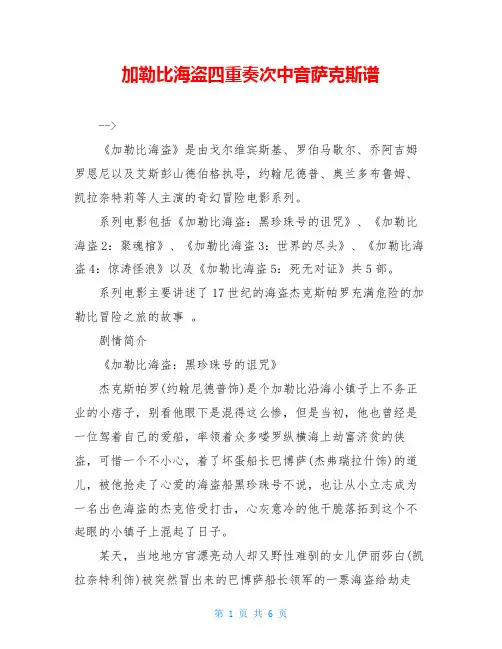 加勒比海盗四重奏次中音萨克斯谱

-->

《加勒比海盗》是由戈尔维宾斯基、罗伯马歇尔、乔阿吉姆罗恩尼以及艾斯彭山德伯格执导，约翰尼德普、奥兰多布鲁姆、凯拉奈特莉等人主演的奇幻冒险电影系列。

系列电影包括《加勒比海盗：黑珍珠号的诅咒》、《加勒比海盗2：聚魂棺》、《加勒比海盗3：世界的尽头》、《加勒比海盗4：惊涛怪浪》以及《加勒比海盗5：死无对证》共5部。

系列电影主要讲述了17世纪的海盗杰克斯帕罗充满危险的加勒比冒险之旅的故事 。

剧情简介

《加勒比海盗：黑珍珠号的诅咒》

杰克斯帕罗(约翰尼德普饰)是个加勒比沿海小镇子上不务正业的小痞子，别看他眼下是混得这么惨，但是当初，他也曾经是一位驾着自己的爱船，率领着众多喽罗纵横海上劫富济贫的侠盗，可惜一个不小心，着了坏蛋船长巴博萨(杰弗瑞拉什饰)的道儿，被他抢走了心爱的海盗船黑珍珠号不说，也让从小立志成为一名出色海盗的杰克倍受打击，心灰意冷的他干脆落拓到这个不起眼的小镇子上混起了日子。

某天，当地地方官漂亮动人却又野性难驯的女儿伊丽莎白(凯拉奈特利饰)被突然冒出来的巴博萨船长领军的一票海盗给劫走

第 1 页 共 6 页